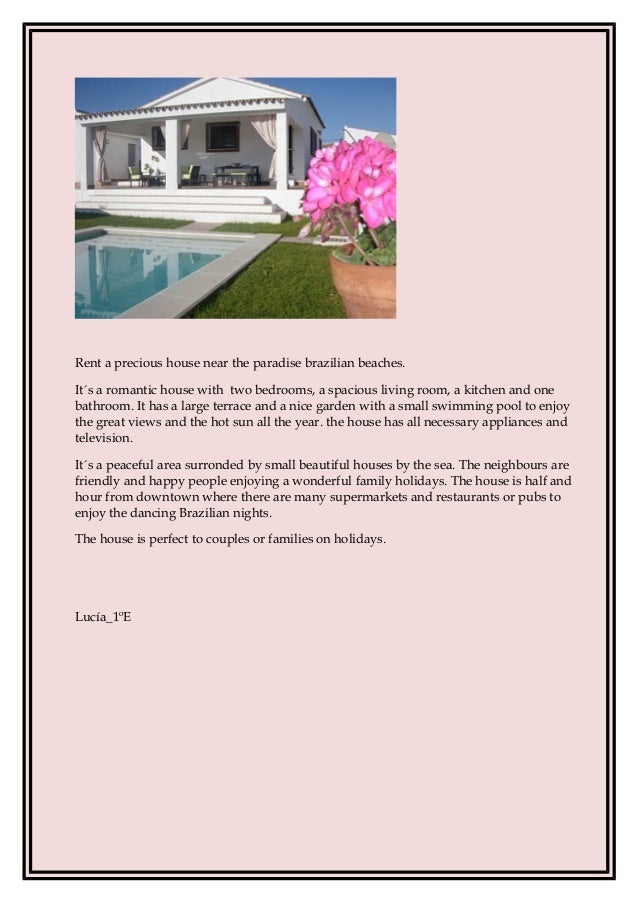 Rent a precious house near the paradise brazilian beaches.

It´s a romantic house with two bedrooms, a spacious living room, a kitchen and one bathroom. It has a large terrace and a nice garden with a small swimming pool to enjoy the great views and the hot sun all the year. the house has all necessary appliances and television.

It´s a peaceful area surronded by small beautiful houses by the sea. The neighbours are friendly and happy people enjoying a wonderful family holidays. The house is half and hour from downtown where there are many supermarkets and restaurants or pubs to enjoy the dancing Brazilian nights.

The house is perfect to couples or families on holidays.

Lucía_1ºE